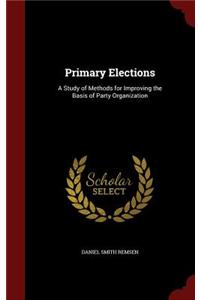 Primary Elections

A Study of Methods for Improving the Basis of Party Organization

Scholar
SELECT

DANIEL SMITH REMSEN